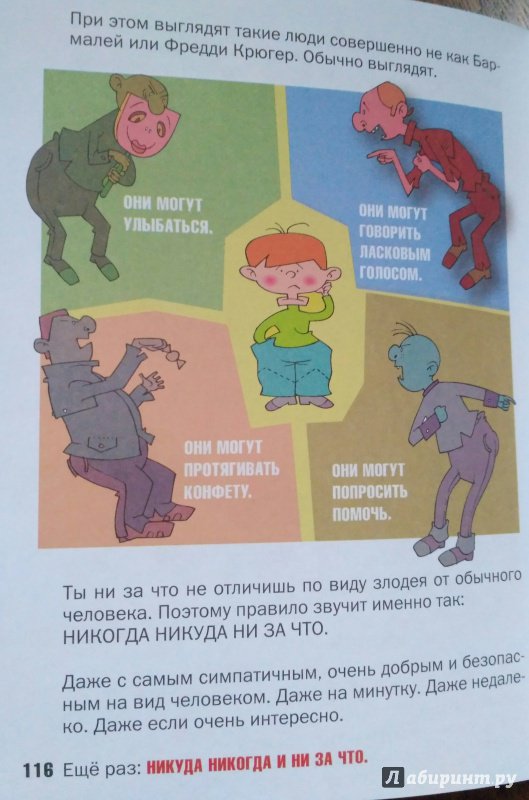 При этом выглядят такие люди совершенно не как Бармалей или Фредди Крюгер. Обычно выглядят.

ОНИ МОГУТ УЛЫБАТЬСЯ.

ОНИ МОГУТ ГОВОРИТЬ ЛАСКОВЫМ ГОЛОСОМ.

ОНИ МОГУТ ПРОТЯГИВАТЬ КОНФЕТУ.

ОНИ МОГУТ ПОПРОСИТЬ ПОМОЧЬ.

Ты ни за что не отличишь по виду злодея от обычного человека. Поэтому правило звучит именно так: НИКОГДА НИКУДА НИ ЗА ЧТО.

Даже с самым симпатичным, очень добрым и безопасным на вид человеком. Даже на минутку. Даже недалеко. Даже если очень интересно.

116 Ещё раз: НИКУДА НИКОГДА И НИ ЗА ЧТО.

Лабиринт.ру